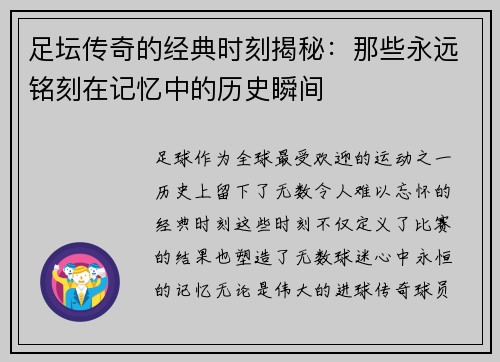 足坛传奇的经典时刻揭秘：那些永远铭刻在记忆中的历史瞬间

足球作为全球最受欢迎的运动之一历史上留下了无数令人难以忘怀的经典时刻这些时刻不仅定义了比赛的结果也塑造了无数球迷心中永恒的记忆无论是伟大的进球传奇球员